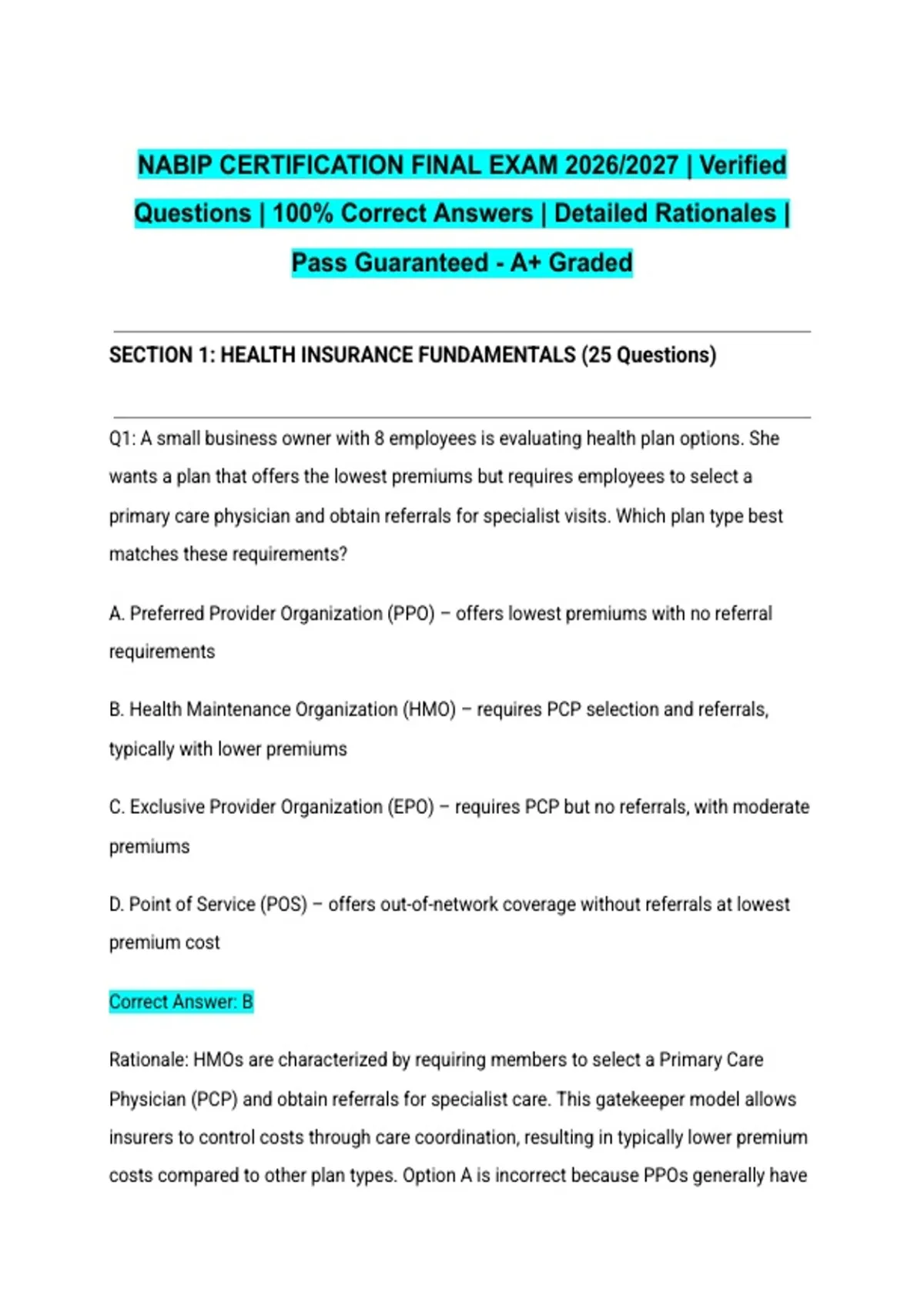 NABIP CERTIFICATION FINAL EXAM 2026/2027 | Verified Questions | 100% Correct Answers | Detailed Rationales | Pass Guaranteed - A+ Graded

SECTION 1: HEALTH INSURANCE FUNDAMENTALS (25 Questions)

Q1: A small business owner with 8 employees is evaluating health plan options. She wants a plan that offers the lowest premiums but requires employees to select a primary care physician and obtain referrals for specialist visits. Which plan type best matches these requirements?

A. Preferred Provider Organization (PPO) – offers lowest premiums with no referral requirements

B. Health Maintenance Organization (HMO) – requires PCP selection and referrals, typically with lower premiums

C. Exclusive Provider Organization (EPO) – requires PCP but no referrals, with moderate premiums

D. Point of Service (POS) – offers out-of-network coverage without referrals at lowest premium cost

Correct Answer: B

Rationale: HMOs are characterized by requiring members to select a Primary Care Physician (PCP) and obtain referrals for specialist care. This gatekeeper model allows insurers to control costs through care coordination, resulting in typically lower premium costs compared to other plan types. Option A is incorrect because PPOs generally have